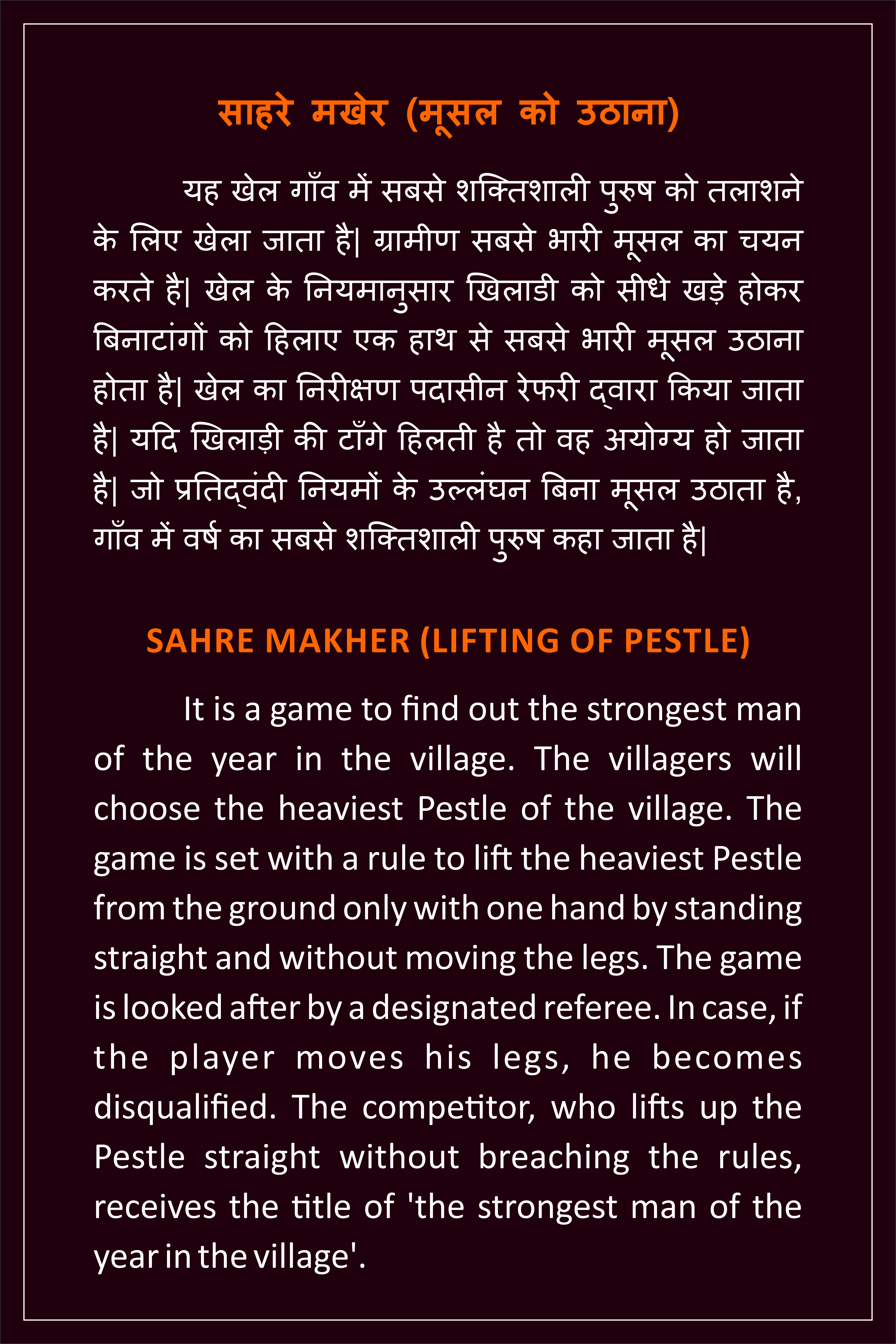 साहरे मखेर (मूसल को उठाना)

यह खेल गाँव में सबसे शक्तिशाली पुरुष को तलाशने के लिए खेला जाता है| ग्रामीण सबसे भारी मूसल का चयन करते है| खेल के नियमानुसार खिलाडी को सीधे खड़े होकर बिनाटांगों को हिलाए एक हाथ से सबसे भारी मूसल उठाना होता है| खेल का निरीक्षण पदासीन रेफरी द्वारा किया जाता है| यदि खिलाड़ी की टाँगे हिलती है तो वह अयोग्य हो जाता है| जो प्रतिद्वंदी नियमों के उल्लंघन बिना मूसल उठाता है, गाँव में वर्ष का सबसे शक्तिशाली पुरुष कहा जाता है|

SAHRE MAKHER (LIFTING OF PESTLE)

It is a game to find out the strongest man of the year in the village. The villagers will choose the heaviest Pestle of the village. The game is set with a rule to lift the heaviest Pestle from the ground only with one hand by standing straight and without moving the legs. The game is looked after by a designated referee. In case, if the player moves his legs, he becomes disqualified. The competitor, who lifts up the Pestle straight without breaching the rules, receives the title of 'the strongest man of the year in the village'.